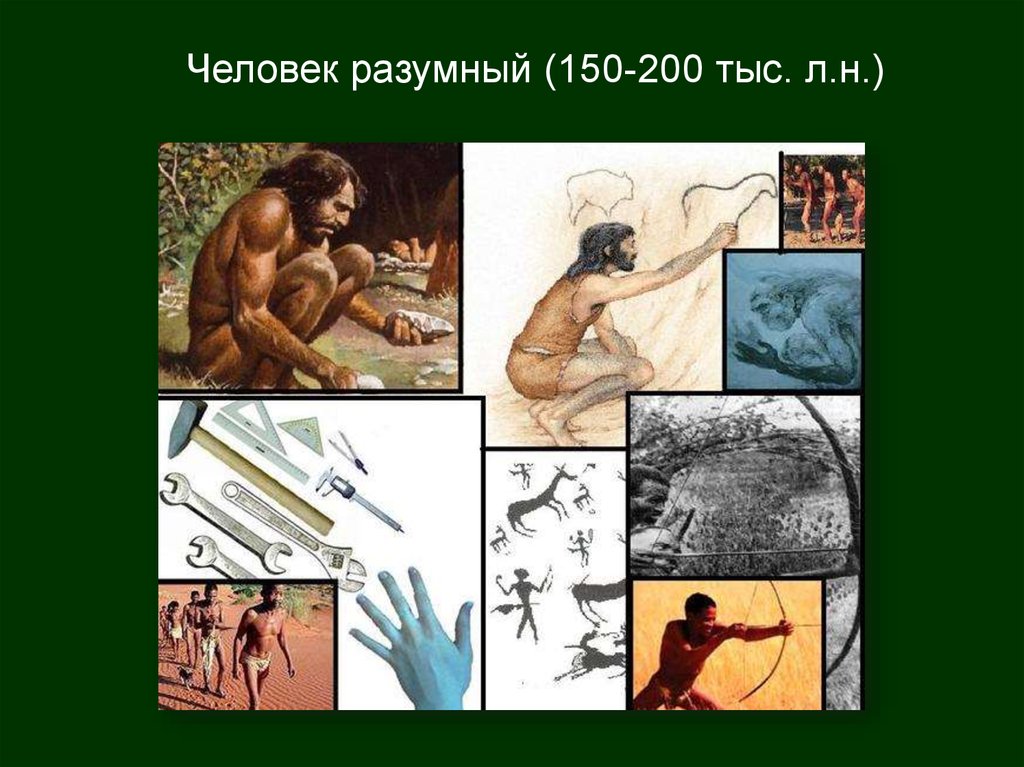 Человек разумный (150-200 тыс. л.н.)